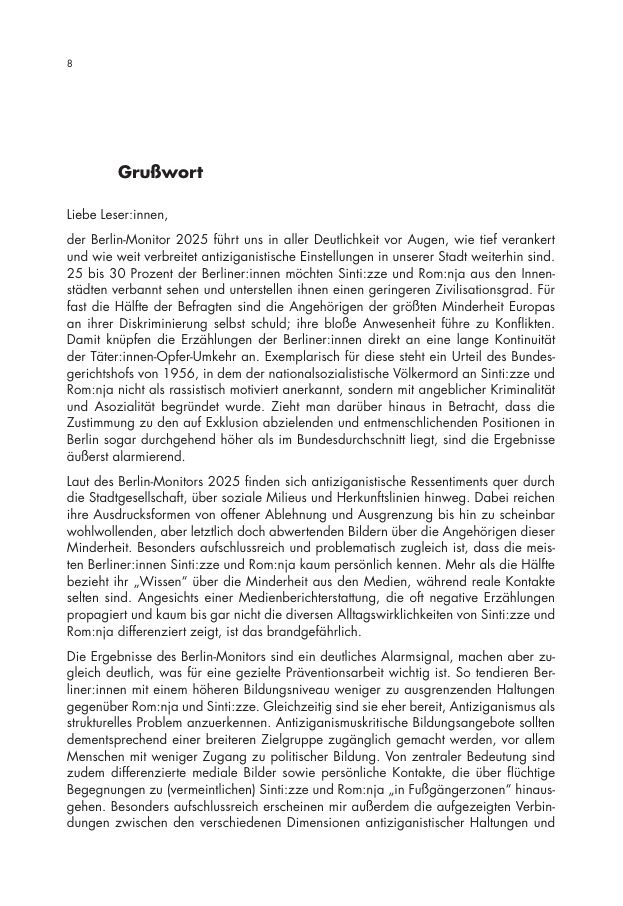 8

Grußwort

Liebe Leser:innen,

der Berlin-Monitor 2025 führt uns in aller Deutlichkeit vor Augen, wie tief verankert und wie weit verbreitet antiziganistische Einstellungen in unserer Stadt weiterhin sind. 25 bis 30 Prozent der Berliner:innen möchten Sinti:zze und Rom:nja aus den Innenstädten verbannt sehen und unterstellen ihnen einen geringeren Zivilisationsgrad. Für fast die Hälfte der Befragten sind die Angehörigen der größten Minderheit Europas an ihrer Diskriminierung selbst schuld; ihre bloße Anwesenheit führe zu Konflikten. Damit knüpfen die Erzählungen der Berliner:innen direkt an eine lange Kontinuität der Täter:innen-Opfer-Umkehr an. Exemplarisch für diese steht ein Urteil des Bundesgerichtshofs von 1956, in dem der nationalsozialistische Völkermord an Sinti:zze und Rom:nja nicht als rassistisch motiviert anerkannt, sondern mit angeblicher Kriminalität und Asozialität begründet wurde. Zieht man darüber hinaus in Betracht, dass die Zustimmung zu den auf Exklusion abzielenden und entmenschlichenden Positionen in Berlin sogar durchgehend höher als im Bundesdurchschnitt liegt, sind die Ergebnisse äußerst alarmierend.

Laut des Berlin-Monitors 2025 finden sich antiziganistische Ressentiments quer durch die Stadtgesellschaft, über soziale Milieus und Herkunftslinien hinweg. Dabei reichen ihre Ausdrucksformen von offener Ablehnung und Ausgrenzung bis hin zu scheinbar wohlwollenden, aber letztlich doch abwertenden Bildern über die Angehörigen dieser Minderheit. Besonders aufschlussreich und problematisch zugleich ist, dass die meisten Berliner:innen Sinti:zze und Rom:nja kaum persönlich kennen. Mehr als die Hälfte bezieht ihr „Wissen" über die Minderheit aus den Medien, während reale Kontakte selten sind. Angesichts einer Medienberichterstattung, die oft negative Erzählungen propagiert und kaum bis gar nicht die diversen Alltagswirklichkeiten von Sinti:zze und Rom:nja differenziert zeigt, ist das brandgefährlich.

Die Ergebnisse des Berlin-Monitors sind ein deutliches Alarmsignal, machen aber zugleich deutlich, was für eine gezielte Präventionsarbeit wichtig ist. So tendieren Berliner:innen mit einem höheren Bildungsniveau weniger zu ausgrenzenden Haltungen gegenüber Rom:nja und Sinti:zze. Gleichzeitig sind sie eher bereit, Antiziganismus als strukturelles Problem anzuerkennen. Antiziganismuskritische Bildungsangebote sollten dementsprechend einer breiteren Zielgruppe zugänglich gemacht werden, vor allem Menschen mit weniger Zugang zu politischer Bildung. Von zentraler Bedeutung sind zudem differenzierte mediale Bilder sowie persönliche Kontakte, die über flüchtige Begegnungen zu (vermeintlichen) Sinti:zze und Rom:nja „in Fußgängerzonen" hinausgehen. Besonders aufschlussreich erscheinen mir außerdem die aufgezeigten Verbindungen zwischen den verschiedenen Dimensionen antiziganistischer Haltungen und